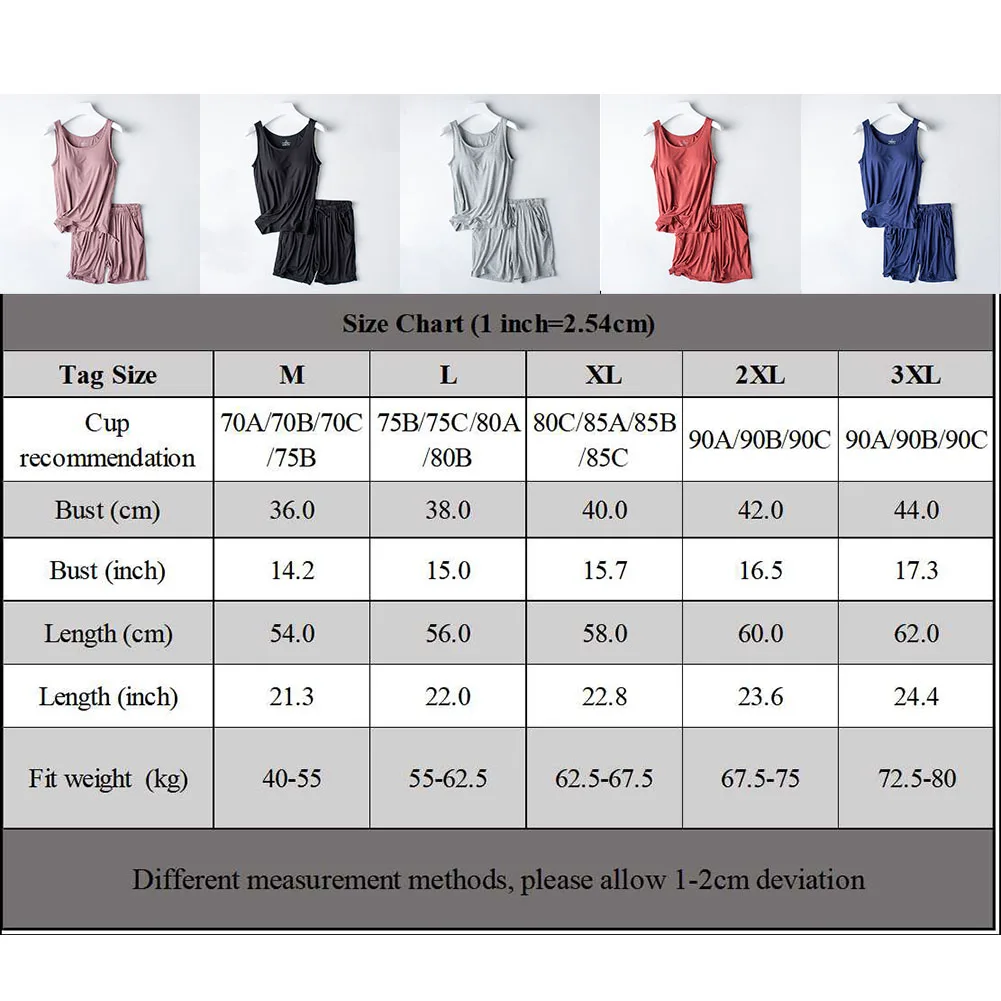 Size Chart (1 inch=2.54cm)

| Tag Size | M | L | XL | 2XL | 3XL |
|---|---|---|---|---|---|
| Cup recommendation | 70A/70B/70C/75B | 75B/75C/80A/80B | 80C/85A/85B/85C | 90A/90B/90C | 90A/90B/90C |
| Bust (cm) | 36.0 | 38.0 | 40.0 | 42.0 | 44.0 |
| Bust (inch) | 14.2 | 15.0 | 15.7 | 16.5 | 17.3 |
| Length (cm) | 54.0 | 56.0 | 58.0 | 60.0 | 62.0 |
| Length (inch) | 21.3 | 22.0 | 22.8 | 23.6 | 24.4 |
| Fit weight (kg) | 40-55 | 55-62.5 | 62.5-67.5 | 67.5-75 | 72.5-80 |

Different measurement methods, please allow 1-2cm deviation